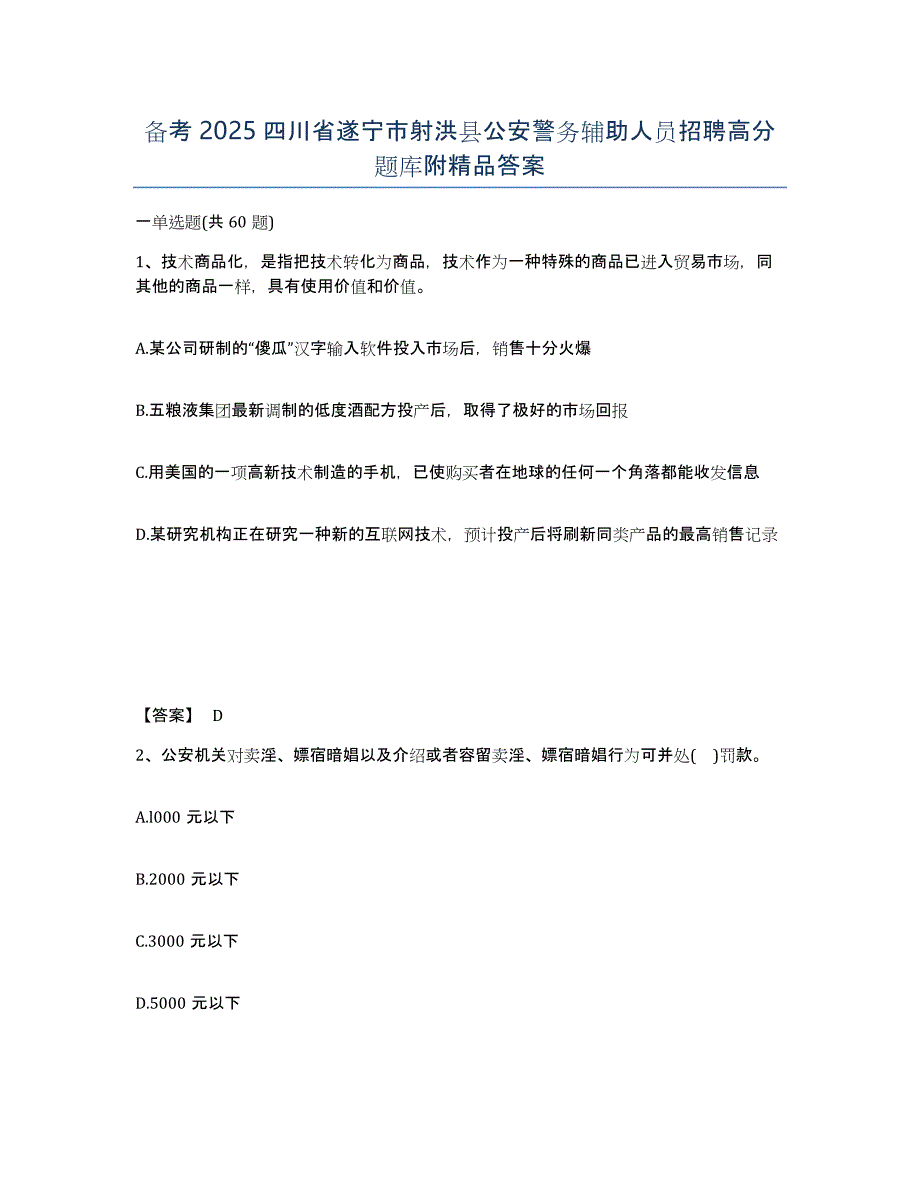 备考 2025 四川省遂宁市射洪县公安警务辅助人员招聘高分题库附精品答案

一单选题(共 60 题)

1、技术商品化，是指把技术转化为商品，技术作为一种特殊的商品已进入贸易市场，同其他的商品一样，具有使用价值和价值。

A.某公司研制的“傻瓜”汉字输入软件投入市场后，销售十分火爆

B.五粮液集团最新调制的低度酒配方投产后，取得了极好的市场回报

C.用美国的一项高新技术制造的手机，已使购买者在地球的任何一个角落都能收发信息

D.某研究机构正在研究一种新的互联网技术，预计投产后将刷新同类产品的最高销售记录

【答案】 D

2、公安机关对卖淫、嫖宿暗娼以及介绍或者容留卖淫、嫖宿暗娼行为可并处( )罚款。

A.l000 元以下

B.2000 元以下

C.3000 元以下

D.5000 元以下